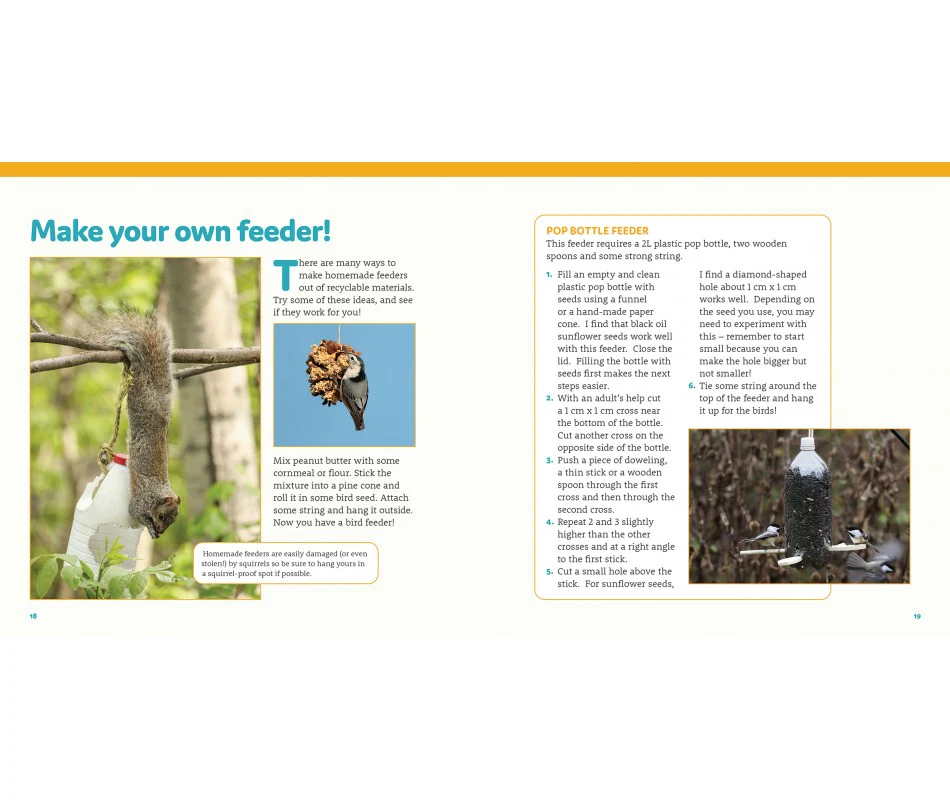 Make your own feeder!

There are many ways to make homemade feeders out of recyclable materials. Try some of these ideas, and see if they work for you!

Mix peanut butter with some cornmeal or flour. Stick the mixture into a pine cone and roll it in some bird seed. Attach some string and hang it outside. Now you have a bird feeder!

Homemade feeders are easily damaged (or even stolen!) by squirrels so be sure to hang yours in a squirrel-proof spot if possible.

18

POP BOTTLE FEEDER

This feeder requires a 2L plastic pop bottle, two wooden spoons and some strong string.

1. Fill an empty and clean plastic pop bottle with seeds using a funnel or a hand-made paper cone. I find that black oil sunflower seeds work well with this feeder. Close the lid. Filling the bottle with seeds first makes the next steps easier.
2. With an adult's help cut a 1 cm x 1 cm cross near the bottom of the bottle. Cut another cross on the opposite side of the bottle.
3. Push a piece of doweling, a thin stick or a wooden spoon through the first cross and then through the second cross.
4. Repeat 2 and 3 slightly higher than the other crosses and at a right angle to the first stick.
5. Cut a small hole above the stick. For sunflower seeds, I find a diamond-shaped hole about 1 cm x 1 cm works well. Depending on the seed you use, you may need to experiment with this – remember to start small because you can make the hole bigger but not smaller!
6. Tie some string around the top of the feeder and hang it up for the birds!

19